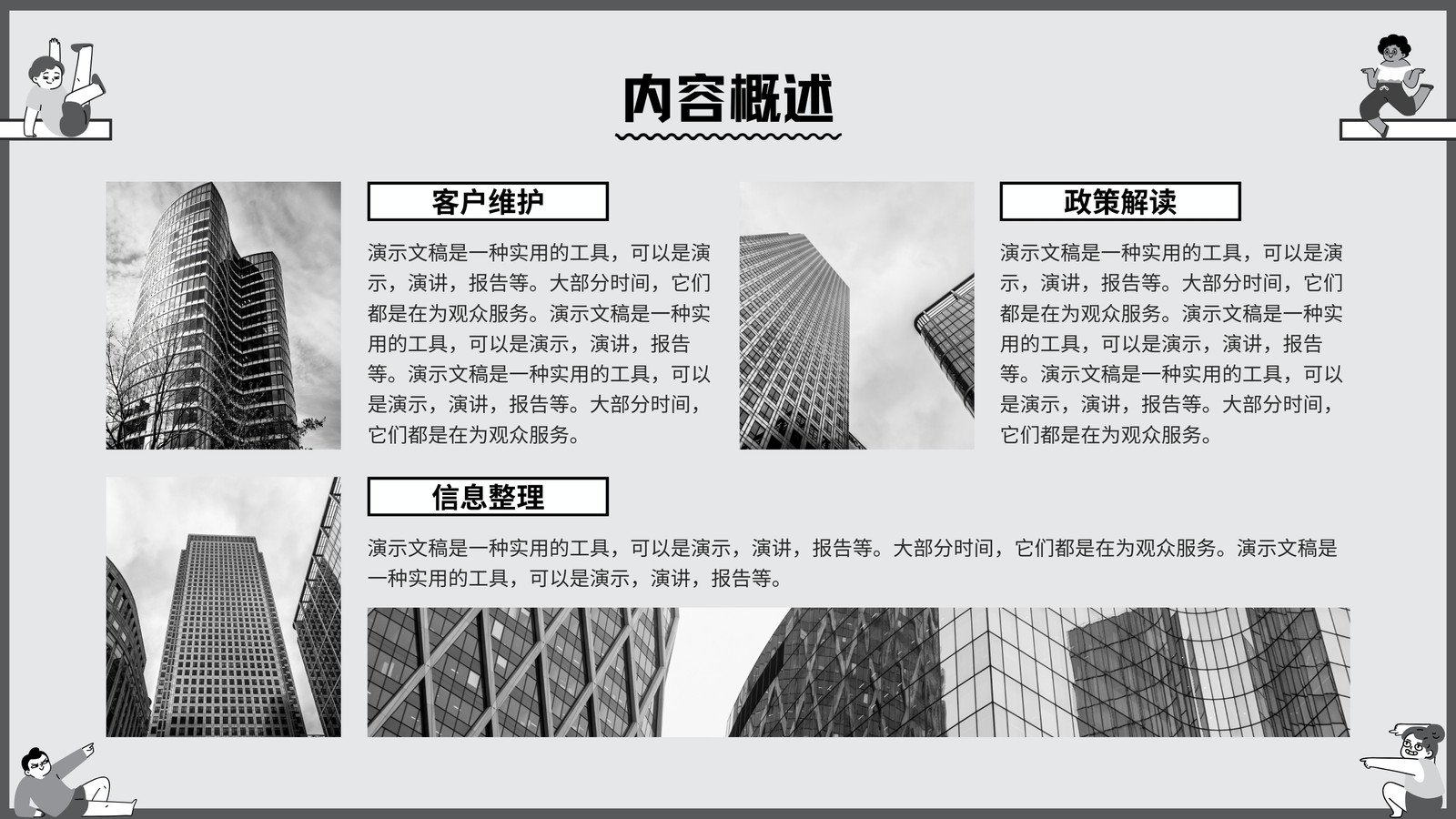 内容概述

客户维护

演示文稿是一种实用的工具，可以是演示，演讲，报告等。大部分时间，它们都是在为观众服务。演示文稿是一种实用的工具，可以是演示，演讲，报告等。演示文稿是一种实用的工具，可以是演示，演讲，报告等。大部分时间，它们都是在为观众服务。

政策解读

演示文稿是一种实用的工具，可以是演示，演讲，报告等。大部分时间，它们都是在为观众服务。演示文稿是一种实用的工具，可以是演示，演讲，报告等。演示文稿是一种实用的工具，可以是演示，演讲，报告等。大部分时间，它们都是在为观众服务。

信息整理

演示文稿是一种实用的工具，可以是演示，演讲，报告等。大部分时间，它们都是在为观众服务。演示文稿是一种实用的工具，可以是演示，演讲，报告等。